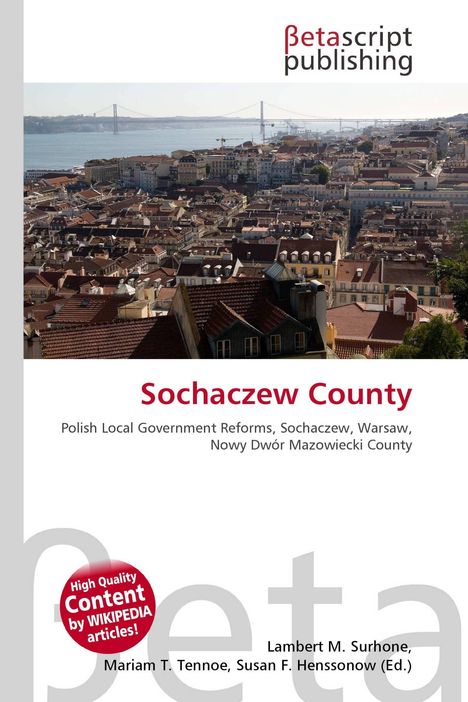 βetascript publishing

Sochaczew County

Polish Local Government Reforms, Sochaczew, Warsaw, Nowy Dwór Mazowiecki County

High Quality Content by WIKIPEDIA articles!

βeta

Lambert M. Surhone, Mariam T. Tennoe, Susan F. Henssonow (Ed.)